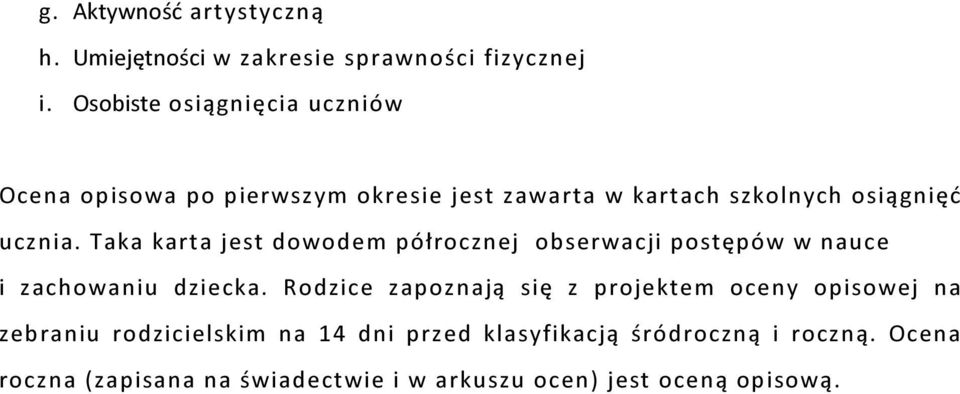 g. Aktywność artystyczną
h. Umiejętności w zakresie sprawności fizycznej
i. Osobiste osiągnięcia uczniów

Ocena opisowa po pierwszym okresie jest zawarta w kartach szkolnych osiągnięć ucznia. Taka karta jest dowodem półrocznej obserwacji postępów w nauce i zachowaniu dziecka. Rodzice zapoznają się z projektem oceny opisowej na zebraniu rodzicielskim na 14 dni przed klasyfikacją śródroczną i roczną. Ocena roczna (zapisana na świadectwie i w arkuszu ocen) jest oceną opisową.